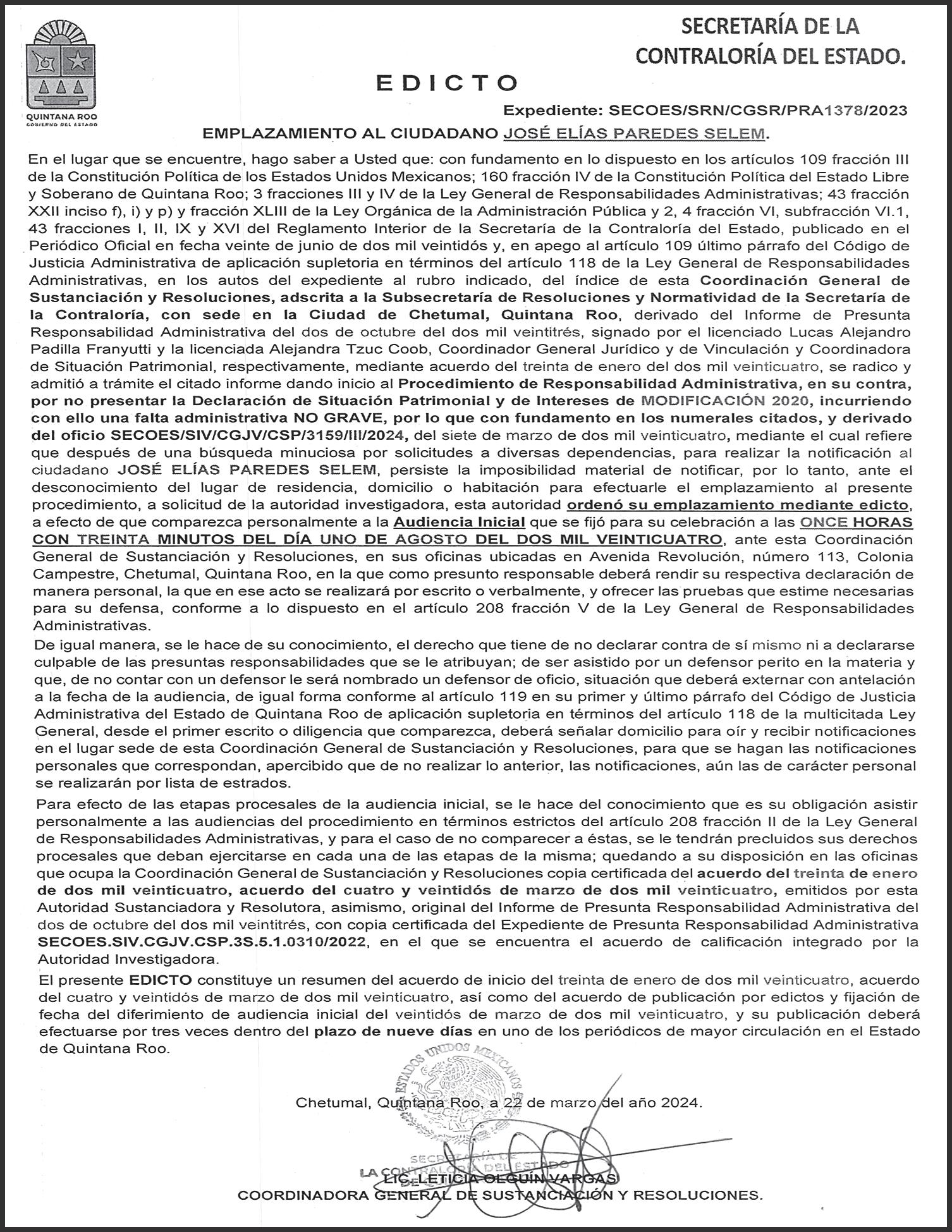 QUINTANA ROO
GOBIERNO DEL ESTADO

SECRETARÍA DE LA CONTRALORÍA DEL ESTADO.

EDICTO

Expediente: SECOES/SRN/CGSR/PRA1378/2023

EMPLAZAMIENTO AL CIUDADANO JOSÉ ELÍAS PAREDES SELEM.

En el lugar que se encuentre, hago saber a Usted que: con fundamento en lo dispuesto en los artículos 109 fracción III de la Constitución Política de los Estados Unidos Mexicanos; 160 fracción IV de la Constitución Política del Estado Libre y Soberano de Quintana Roo; 3 fracciones III y IV de la Ley General de Responsabilidades Administrativas; 43 fracción XXII inciso f), i) y p) y fracción XLIII de la Ley Orgánica de la Administración Pública y 2, 4 fracción VI, subfracción VI.1, 43 fracciones I, II, IX y XVI del Reglamento Interior de la Secretaría de la Contraloría del Estado, publicado en el Periódico Oficial en fecha veinte de junio de dos mil veintidós y, en apego al artículo 109 último párrafo del Código de Justicia Administrativa de aplicación supletoria en términos del artículo 118 de la Ley General de Responsabilidades Administrativas, en los autos del expediente al rubro indicado, del índice de esta Coordinación General de Sustanciación y Resoluciones, adscrita a la Subsecretaría de Resoluciones y Normatividad de la Secretaría de la Contraloría, con sede en la Ciudad de Chetumal, Quintana Roo, derivado del Informe de Presunta Responsabilidad Administrativa del dos de octubre del dos mil veintitrés, signado por el licenciado Lucas Alejandro Padilla Franyutti y la licenciada Alejandra Tzuc Coob, Coordinador General Jurídico y de Vinculación y Coordinadora de Situación Patrimonial, respectivamente, mediante acuerdo del treinta de enero del dos mil veinticuatro, se radico y admitió a trámite el citado informe dando inicio al Procedimiento de Responsabilidad Administrativa, en su contra, por no presentar la Declaración de Situación Patrimonial y de Intereses de MODIFICACIÓN 2020, incurriendo con ello una falta administrativa NO GRAVE, por lo que con fundamento en los numerales citados, y derivado del oficio SECOES/SIV/CGJV/CSP/3159/III/2024, del siete de marzo de dos mil veinticuatro, mediante el cual refiere que después de una búsqueda minuciosa por solicitudes a diversas dependencias, para realizar la notificación al ciudadano JOSÉ ELÍAS PAREDES SELEM, persiste la imposibilidad material de notificar, por lo tanto, ante el desconocimiento del lugar de residencia, domicilio o habitación para efectuarle el emplazamiento al presente procedimiento, a solicitud de la autoridad investigadora, esta autoridad ordenó su emplazamiento mediante edicto, a efecto de que comparezca personalmente a la Audiencia Inicial que se fijó para su celebración a las ONCE HORAS CON TREINTA MINUTOS DEL DÍA UNO DE AGOSTO DEL DOS MIL VEINTICUATRO, ante esta Coordinación General de Sustanciación y Resoluciones, en sus oficinas ubicadas en Avenida Revolución, número 113, Colonia Campestre, Chetumal, Quintana Roo, en la que como presunto responsable deberá rendir su respectiva declaración de manera personal, la que en ese acto se realizará por escrito o verbalmente, y ofrecer las pruebas que estime necesarias para su defensa, conforme a lo dispuesto en el artículo 208 fracción V de la Ley General de Responsabilidades Administrativas.

De igual manera, se le hace de su conocimiento, el derecho que tiene de no declarar contra de sí mismo ni a declararse culpable de las presuntas responsabilidades que se le atribuyan; de ser asistido por un defensor perito en la materia y que, de no contar con un defensor le será nombrado un defensor de oficio, situación que deberá externar con antelación a la fecha de la audiencia, de igual forma conforme al artículo 119 en su primer y último párrafo del Código de Justicia Administrativa del Estado de Quintana Roo de aplicación supletoria en términos del artículo 118 de la multicitada Ley General, desde el primer escrito o diligencia que comparezca, deberá señalar domicilio para oír y recibir notificaciones en el lugar sede de esta Coordinación General de Sustanciación y Resoluciones, para que se hagan las notificaciones personales que correspondan, apercibido que de no realizar lo anterior, las notificaciones, aún las de carácter personal se realizarán por lista de estrados.

Para efecto de las etapas procesales de la audiencia inicial, se le hace del conocimiento que es su obligación asistir personalmente a las audiencias del procedimiento en términos estrictos del artículo 208 fracción II de la Ley General de Responsabilidades Administrativas, y para el caso de no comparecer a éstas, se le tendrán precluidos sus derechos procesales que deban ejercitarse en cada una de las etapas de la misma; quedando a su disposición en las oficinas que ocupa la Coordinación General de Sustanciación y Resoluciones copia certificada del acuerdo del treinta de enero de dos mil veinticuatro, acuerdo del cuatro y veintidós de marzo de dos mil veinticuatro, emitidos por esta Autoridad Sustanciadora y Resolutora, asimismo, original del Informe de Presunta Responsabilidad Administrativa del dos de octubre del dos mil veintitrés, con copia certificada del Expediente de Presunta Responsabilidad Administrativa SECOES.SIV.CGJV.CSP.3S.5.1.0310/2022, en el que se encuentra el acuerdo de calificación integrado por la Autoridad Investigadora.

El presente EDICTO constituye un resumen del acuerdo de inicio del treinta de enero de dos mil veinticuatro, acuerdo del cuatro y veintidós de marzo de dos mil veinticuatro, así como del acuerdo de publicación por edictos y fijación de fecha del diferimiento de audiencia inicial del veintidós de marzo de dos mil veinticuatro, y su publicación deberá efectuarse por tres veces dentro del plazo de nueve días en uno de los periódicos de mayor circulación en el Estado de Quintana Roo.

ESTADOS UNIDOS MEXICANOS

Chetumal, Quintana Roo, a 22 de marzo del año 2024.

SECRETARÍA DE LA CONTRALORÍA DEL ESTADO

LIC. LETICIA OLGUÍN VARGAS
COORDINADORA GENERAL DE SUSTANCIACIÓN Y RESOLUCIONES.